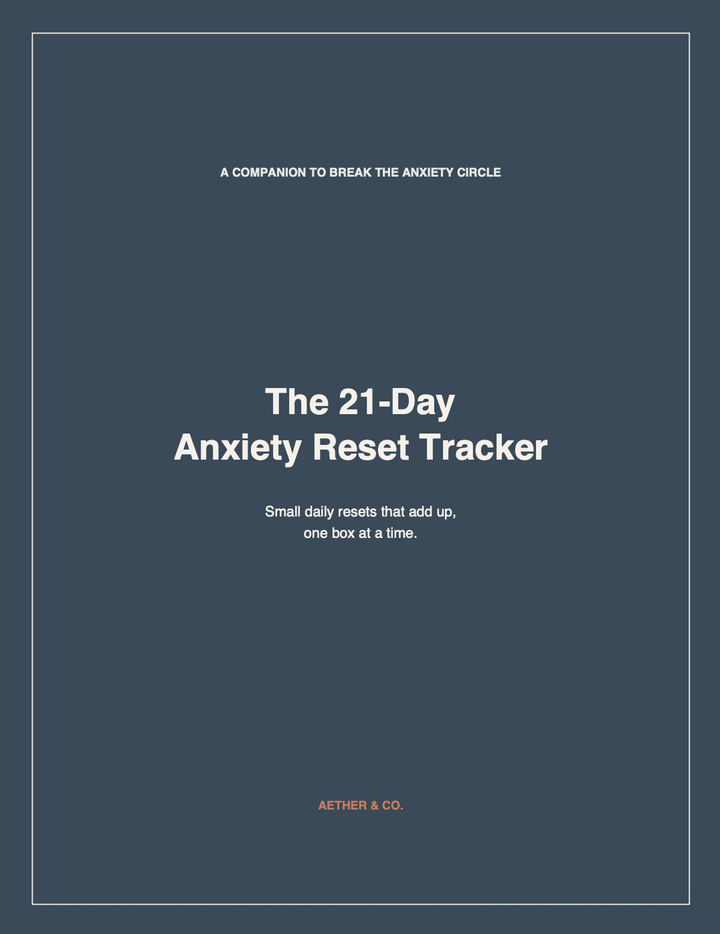 A COMPANION TO BREAK THE ANXIETY CIRCLE

The 21-Day
Anxiety Reset Tracker

Small daily resets that add up, one box at a time.

AETHER & CO.